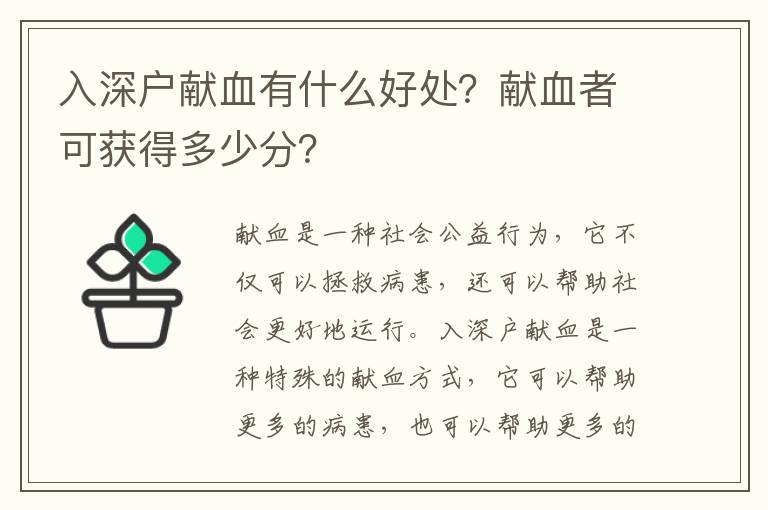 入深户献血有什么好处？献血者可获得多少分？

献血是一种社会公益行为，它不仅可以拯救病患，还可以帮助社会更好地运行。入深户献血是一种特殊的献血方式，它可以帮助更多的病患，也可以帮助更多的